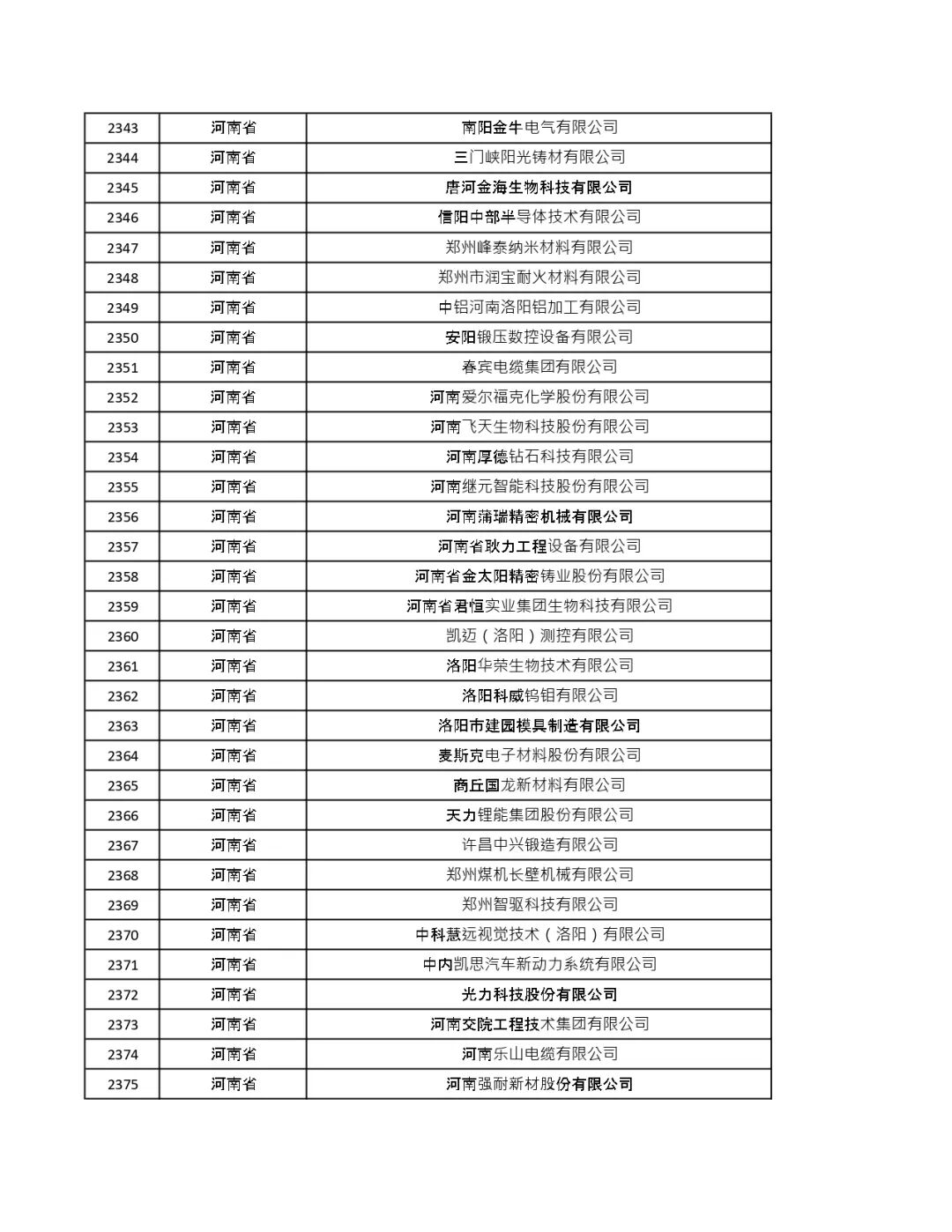 | 2343 | 河南省 | 南阳金牛电气有限公司 |
|---|---|---|
| 2344 | 河南省 | 三门峡阳光铸材有限公司 |
| 2345 | 河南省 | 唐河金海生物科技有限公司 |
| 2346 | 河南省 | 信阳中部半导体技术有限公司 |
| 2347 | 河南省 | 郑州峰泰纳米材料有限公司 |
| 2348 | 河南省 | 郑州市润宝耐火材料有限公司 |
| 2349 | 河南省 | 中铝河南洛阳铝加工有限公司 |
| 2350 | 河南省 | 安阳锻压数控设备有限公司 |
| 2351 | 河南省 | 春宾电缆集团有限公司 |
| 2352 | 河南省 | 河南爱尔福克化学股份有限公司 |
| 2353 | 河南省 | 河南飞天生物科技股份有限公司 |
| 2354 | 河南省 | 河南厚德钻石科技有限公司 |
| 2355 | 河南省 | 河南继元智能科技股份有限公司 |
| 2356 | 河南省 | 河南蒲瑞精密机械有限公司 |
| 2357 | 河南省 | 河南省耿力工程设备有限公司 |
| 2358 | 河南省 | 河南省金太阳精密铸业股份有限公司 |
| 2359 | 河南省 | 河南省君恒实业集团生物科技有限公司 |
| 2360 | 河南省 | 凯迈（洛阳）测控有限公司 |
| 2361 | 河南省 | 洛阳华荣生物技术有限公司 |
| 2362 | 河南省 | 洛阳科威钨钼有限公司 |
| 2363 | 河南省 | 洛阳市建园模具制造有限公司 |
| 2364 | 河南省 | 麦斯克电子材料股份有限公司 |
| 2365 | 河南省 | 商丘国龙新材料有限公司 |
| 2366 | 河南省 | 天力锂能集团股份有限公司 |
| 2367 | 河南省 | 许昌中兴锻造有限公司 |
| 2368 | 河南省 | 郑州煤机长壁机械有限公司 |
| 2369 | 河南省 | 郑州智驱科技有限公司 |
| 2370 | 河南省 | 中科慧远视觉技术（洛阳）有限公司 |
| 2371 | 河南省 | 中内凯思汽车新动力系统有限公司 |
| 2372 | 河南省 | 光力科技股份有限公司 |
| 2373 | 河南省 | 河南交院工程技术集团有限公司 |
| 2374 | 河南省 | 河南乐山电缆有限公司 |
| 2375 | 河南省 | 河南强耐新材股份有限公司 |